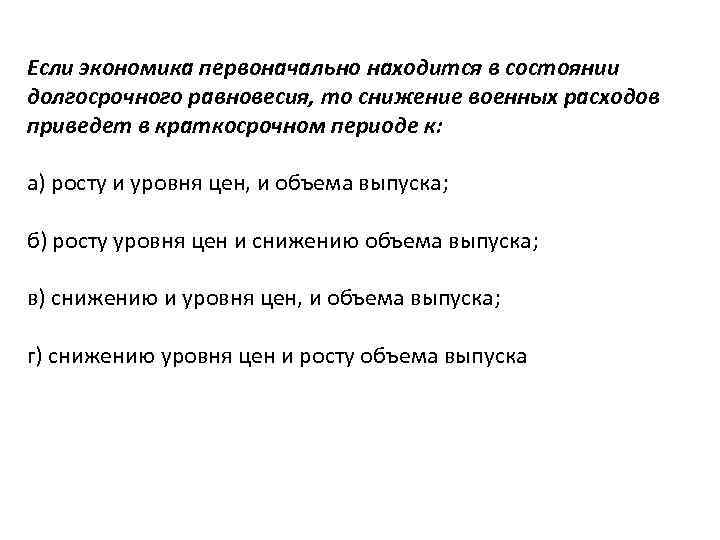 Если экономика первоначально находится в состоянии долгосрочного равновесия, то снижение военных расходов приведет в краткосрочном периоде к:

а) росту и уровня цен, и объема выпуска;

б) росту уровня цен и снижению объема выпуска;

в) снижению и уровня цен, и объема выпуска;

г) снижению уровня цен и росту объема выпуска